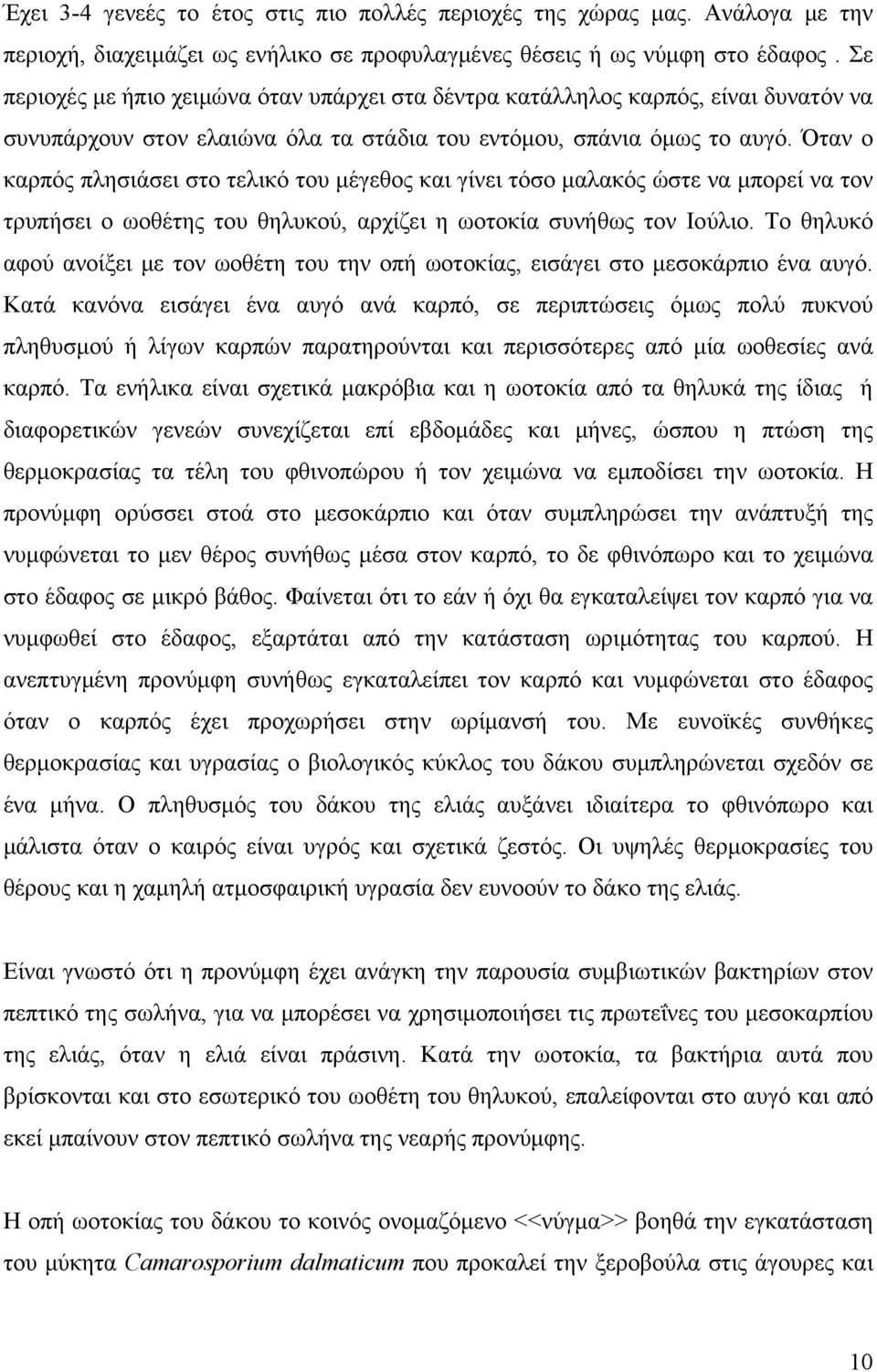 Έχει 3-4 γενεές το έτος στις πιο πολλές περιοχές της χώρας μας. Ανάλογα με την περιοχή, διαχειμάζει ως ενήλικο σε προφυλαγμένες θέσεις ή ως νύμφη στο έδαφος. Σε περιοχές με ήπιο χειμώνα όταν υπάρχει στα δέντρα κατάλληλος καρπός, είναι δυνατόν να συνυπάρχουν στον ελαιώνα όλα τα στάδια του εντόμου, σπάνια όμως το αυγό. Όταν ο καρπός πλησιάσει στο τελικό του μέγεθος και γίνει τόσο μαλακός ώστε να μπορεί να τον τρυπήσει ο ωοθέτης του θηλυκού, αρχίζει η ωοτοκία συνήθως τον Ιούλιο. Το θηλυκό αφού ανοίξει με τον ωοθέτη του την οπή ωοτοκίας, εισάγει στο μεσοκάρπιο ένα αυγό. Κατά κανόνα εισάγει ένα αυγό ανά καρπό, σε περιπτώσεις όμως πολύ πυκνού πληθυσμού ή λίγων καρπών παρατηρούνται και περισσότερες από μία ωοθεσίες ανά καρπό. Τα ενήλικα είναι σχετικά μακρόβια και η ωοτοκία από τα θηλυκά της ίδιας ή διαφορετικών γενεών συνεχίζεται επί εβδομάδες και μήνες, ώσπου η πτώση της θερμοκρασίας τα τέλη του φθινοπώρου ή τον χειμώνα να εμποδίσει την ωοτοκία. Η προνύμφη ορύσσει στοά στο μεσοκάρπιο και όταν συμπληρώσει την ανάπτυξή της νυμφώνεται το μεν θέρος συνήθως μέσα στον καρπό, το δε φθινόπωρο και το χειμώνα στο έδαφος σε μικρό βάθος. Φαίνεται ότι το εάν ή όχι θα εγκαταλείψει τον καρπό για να νυμφωθεί στο έδαφος, εξαρτάται από την κατάσταση ωριμότητας του καρπού. Η ανεπτυγμένη προνύμφη συνήθως εγκαταλείπει τον καρπό και νυμφώνεται στο έδαφος όταν ο καρπός έχει προχωρήσει στην ωρίμανσή του. Με ευνοϊκές συνθήκες θερμοκρασίας και υγρασίας ο βιολογικός κύκλος του δάκου συμπληρώνεται σχεδόν σε ένα μήνα. Ο πληθυσμός του δάκου της ελιάς αυξάνει ιδιαίτερα το φθινόπωρο και μάλιστα όταν ο καιρός είναι υγρός και σχετικά ζεστός. Οι υψηλές θερμοκρασίες του θέρους και η χαμηλή ατμοσφαιρική υγρασία δεν ευνοούν το δάκο της ελιάς.

Είναι γνωστό ότι η προνύμφη έχει ανάγκη την παρουσία συμβιωτικών βακτηρίων στον πεπτικό της σωλήνα, για να μπορέσει να χρησιμοποιήσει τις πρωτεΐνες του μεσοκαρπίου της ελιάς, όταν η ελιά είναι πράσινη. Κατά την ωοτοκία, τα βακτήρια αυτά που βρίσκονται και στο εσωτερικό του ωοθέτη του θηλυκού, επαλείφονται στο αυγό και από εκεί μπαίνουν στον πεπτικό σωλήνα της νεαρής προνύμφης.

Η οπή ωοτοκίας του δάκου το κοινός ονομαζόμενο <<νύγμα>> βοηθά την εγκατάσταση του μύκητα Camarosporium dalmaticum που προκαλεί την ξεροβούλα στις άγουρες και

10